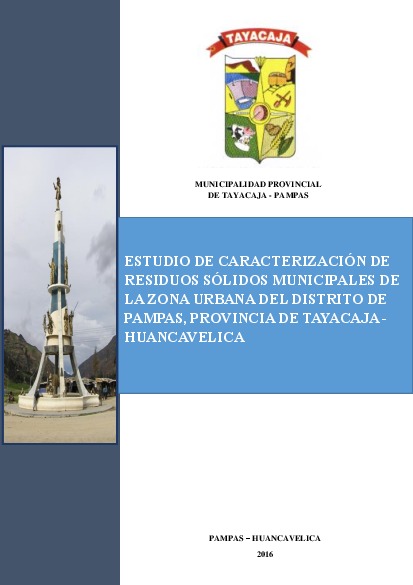 TAYACAJA

MUNICIPALIDAD PROVINCIAL
DE TAYACAJA - PAMPAS

ESTUDIO DE CARACTERIZACIÓN DE RESIDUOS SÓLIDOS MUNICIPALES DE LA ZONA URBANA DEL DISTRITO DE PAMPAS, PROVINCIA DE TAYACAJA - HUANCAVELICA

PAMPAS – HUANCAVELICA
2016